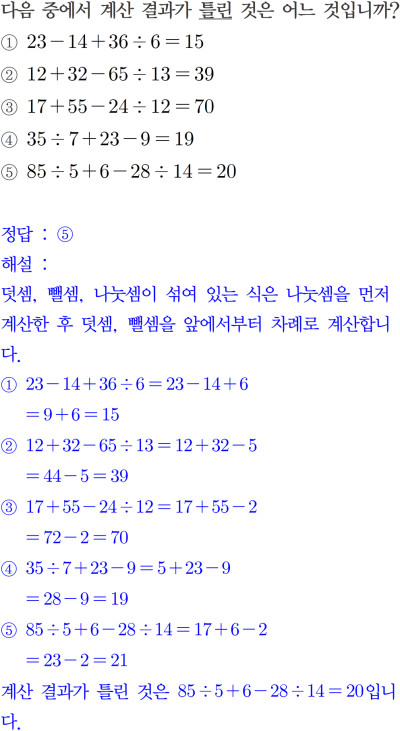 다음 중에서 계산 결과가 틀린 것은 어느 것입니까?
① $23-14+36\div6=15$
② $12+32-65\div13=39$
③ $17+55-24\div12=70$
④ $35\div7+23-9=19$
⑤ $85\div5+6-28\div14=20$

정답 : ⑤
해설 :
덧셈, 뺄셈, 나눗셈이 섞여 있는 식은 나눗셈을 먼저 계산한 후 덧셈, 뺄셈을 앞에서부터 차례로 계산합니다.
① $23-14+36\div6=23-14+6$
$=9+6=15$
② $12+32-65\div13=12+32-5$
$=44-5=39$
③ $17+55-24\div12=17+55-2$
$=72-2=70$
④ $35\div7+23-9=5+23-9$
$=28-9=19$
⑤ $85\div5+6-28\div14=17+6-2$
$=23-2=21$
계산 결과가 틀린 것은 $85\div5+6-28\div14=20$입니다.